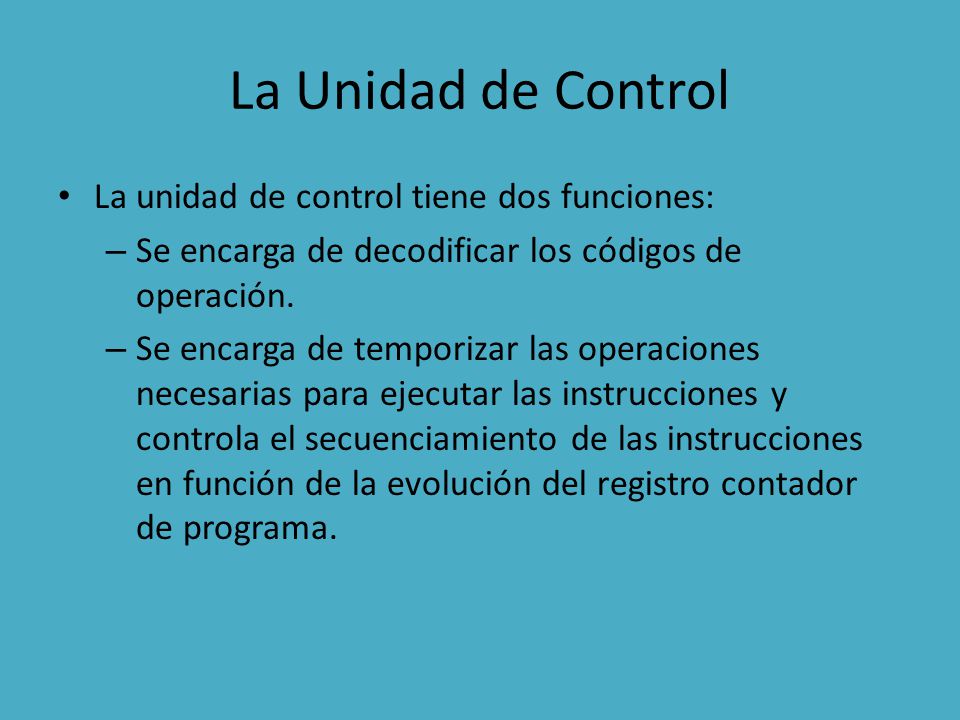 La Unidad de Control

• La unidad de control tiene dos funciones:
– Se encarga de decodificar los códigos de operación.
– Se encarga de temporizar las operaciones necesarias para ejecutar las instrucciones y controla el secuenciamiento de las instrucciones en función de la evolución del registro contador de programa.